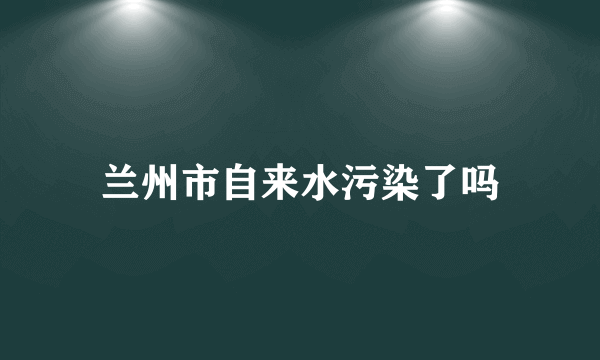 兰州市自来水污染了吗